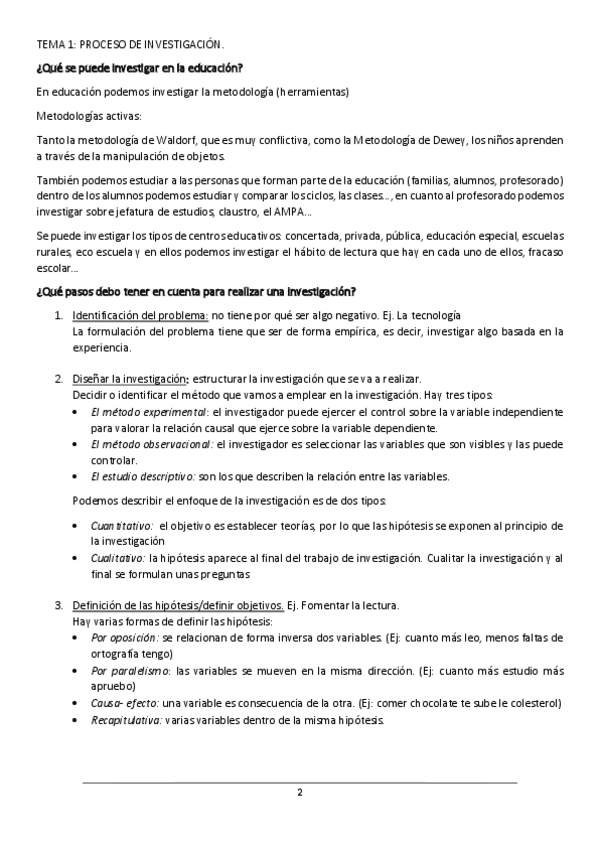 TEMA 1: PROCESO DE INVESTIGACIÓN.

¿Qué se puede investigar en la educación?

En educación podemos investigar la metodología (herramientas)

Metodologías activas:

Tanto la metodología de Waldorf, que es muy conflictiva, como la Metodología de Dewey, los niños aprenden a través de la manipulación de objetos.

También podemos estudiar a las personas que forman parte de la educación (familias, alumnos, profesorado) dentro de los alumnos podemos estudiar y comparar los ciclos, las clases..., en cuanto al profesorado podemos investigar sobre jefatura de estudios, claustro, el AMPA...

Se puede investigar los tipos de centros educativos: concertada, privada, pública, educación especial, escuelas rurales, eco escuela y en ellos podemos investigar el hábito de lectura que hay en cada uno de ellos, fracaso escolar...

¿Qué pasos debo tener en cuenta para realizar una investigación?

1. Identificación del problema: no tiene por qué ser algo negativo. Ej. La tecnología
La formulación del problema tiene que ser de forma empírica, es decir, investigar algo basada en la experiencia.

2. Diseñar la investigación: estructurar la investigación que se va a realizar.
Decidir o identificar el método que vamos a emplear en la investigación. Hay tres tipos:
• El método experimental: el investigador puede ejercer el control sobre la variable independiente para valorar la relación causal que ejerce sobre la variable dependiente.
• El método observacional: el investigador es seleccionar las variables que son visibles y las puede controlar.
• El estudio descriptivo: son los que describen la relación entre las variables.

Podemos describir el enfoque de la investigación es de dos tipos:

• Cuantitativo: el objetivo es establecer teorías, por lo que las hipótesis se exponen al principio de la investigación
• Cualitativo: la hipótesis aparece al final del trabajo de investigación. Cualitar la investigación y al final se formulan unas preguntas

3. Definición de las hipótesis/definir objetivos. Ej. Fomentar la lectura.
Hay varias formas de definir las hipótesis:
• Por oposición: se relacionan de forma inversa dos variables. (Ej: cuanto más leo, menos faltas de ortografía tengo)
• Por paralelismo: las variables se mueven en la misma dirección. (Ej: cuanto más estudio más apruebo)
• Causa- efecto: una variable es consecuencia de la otra. (Ej: comer chocolate te sube le colesterol)
• Recapitulativa: varias variables dentro de la misma hipótesis.

2